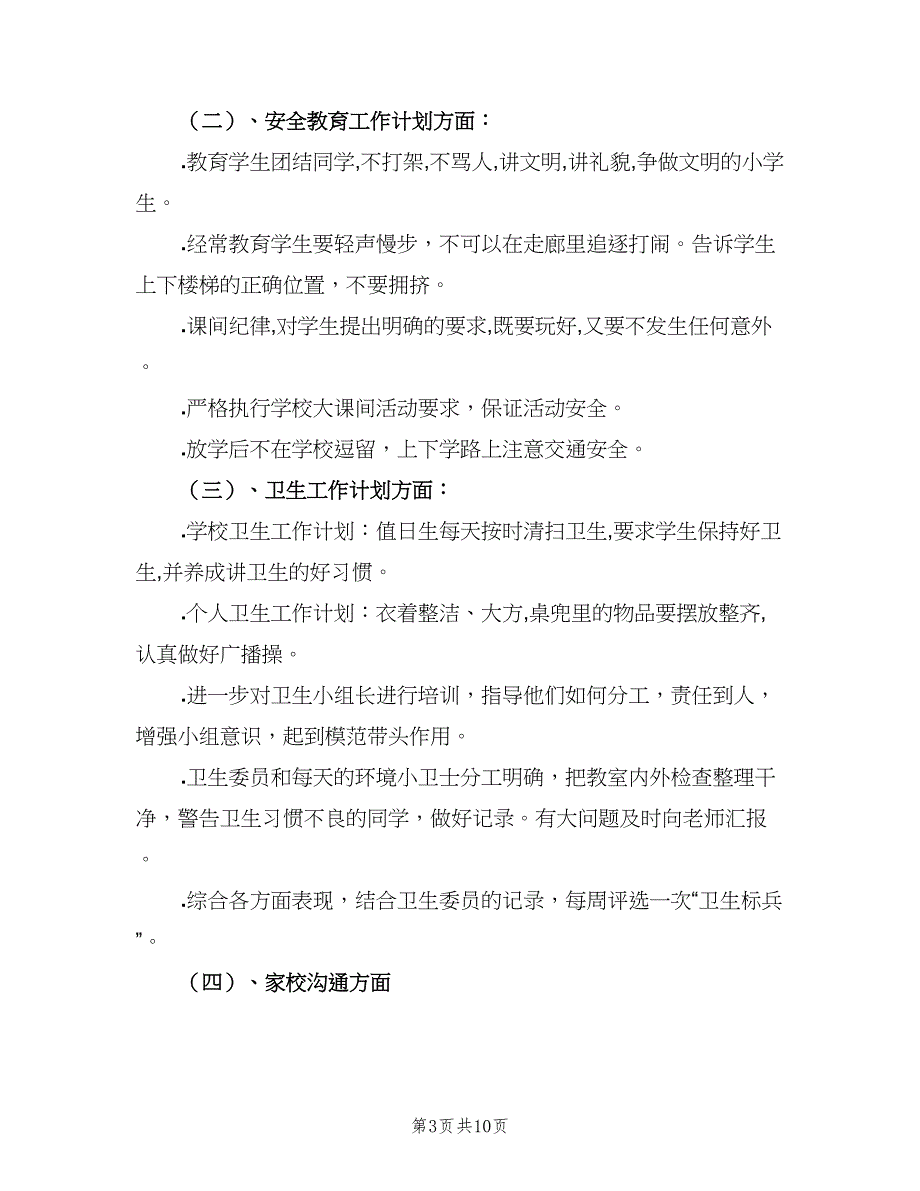 （二）、安全教育工作计划方面：

.教育学生团结同学,不打架,不骂人,讲文明,讲礼貌,争做文明的小学生。

.经常教育学生要轻声慢步，不可以在走廊里追逐打闹。告诉学生上下楼梯的正确位置，不要拥挤。

.课间纪律,对学生提出明确的要求,既要玩好,又要不发生任何意外。

.严格执行学校大课间活动要求，保证活动安全。

.放学后不在学校逗留，上下学路上注意交通安全。

（三）、卫生工作计划方面：

.学校卫生工作计划：值日生每天按时清扫卫生,要求学生保持好卫生,并养成讲卫生的好习惯。

.个人卫生工作计划：衣着整洁、大方,桌兜里的物品要摆放整齐,认真做好广播操。

.进一步对卫生小组长进行培训，指导他们如何分工，责任到人，增强小组意识，起到模范带头作用。

.卫生委员和每天的环境小卫士分工明确，把教室内外检查整理干净，警告卫生习惯不良的同学，做好记录。有大问题及时向老师汇报。

.综合各方面表现，结合卫生委员的记录，每周评选一次“卫生标兵”。

（四）、家校沟通方面

第3页 共10页